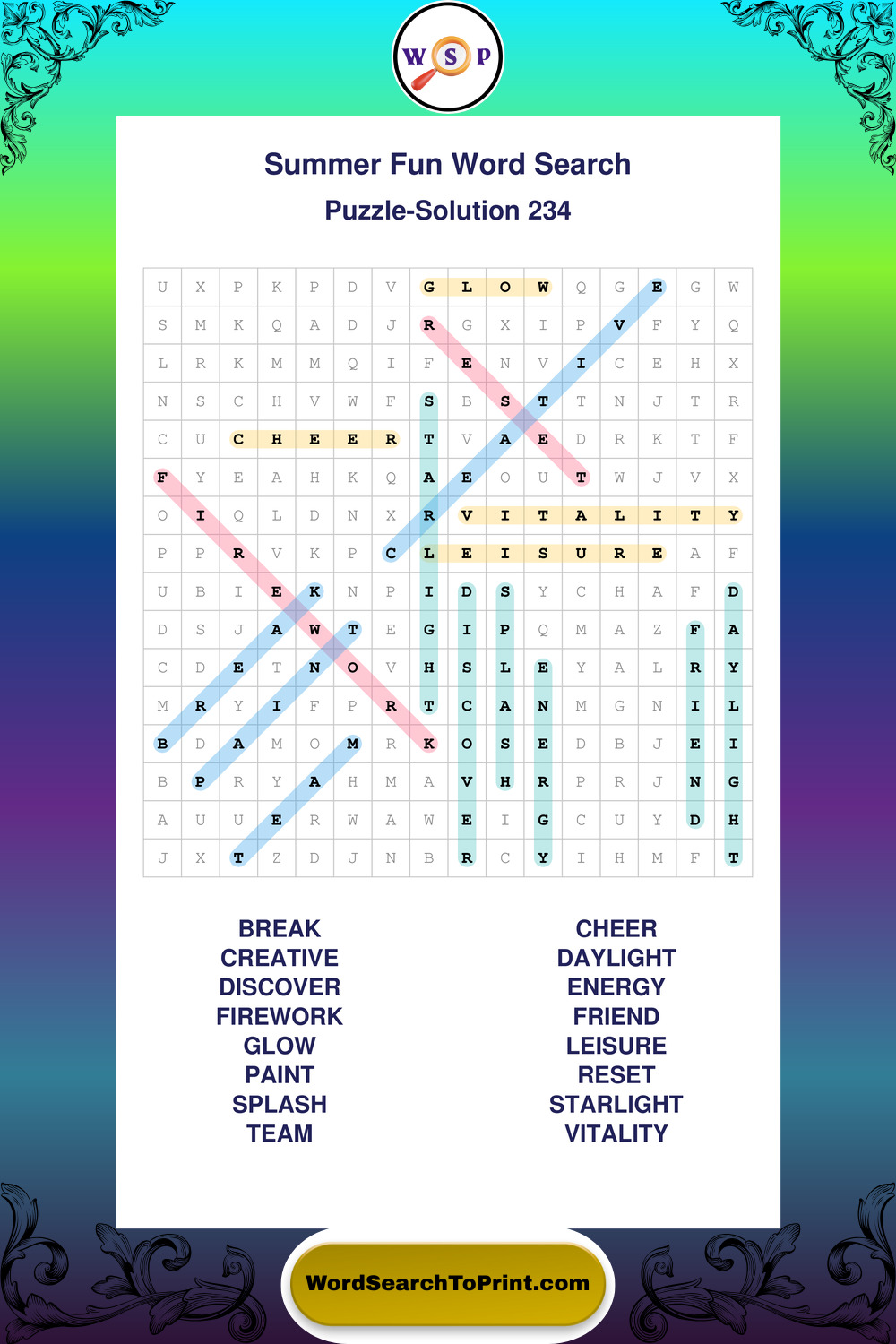 W S P

Summer Fun Word Search

Puzzle-Solution 234

| U | X | P | K | P | D | V | G | L | O | W | Q | G | E | G | W |
|---|---|---|---|---|---|---|---|---|---|---|---|---|---|---|---|
| S | M | K | Q | A | D | J | R | G | X | I | P | V | F | Y | Q |
| L | R | K | M | M | Q | I | F | E | N | V | I | C | E | H | X |
| N | S | C | H | V | W | F | S | B | S | T | T | N | J | T | R |
| C | U | C | H | E | E | R | T | V | A | E | D | R | K | T | F |
| F | Y | E | A | H | K | Q | A | E | O | U | T | W | J | V | X |
| O | I | Q | L | D | N | X | R | V | I | T | A | L | I | T | Y |
| P | P | R | V | K | P | C | L | E | I | S | U | R | E | A | F |
| U | B | I | E | K | N | P | I | D | S | Y | C | H | A | F | D |
| D | S | J | A | W | T | E | G | I | P | Q | M | A | Z | F | A |
| C | D | E | T | N | O | V | H | S | L | E | Y | A | L | R | Y |
| M | R | Y | I | F | P | R | T | C | A | N | M | G | N | I | L |
| B | D | A | M | O | M | R | K | O | S | E | D | B | J | E | I |
| B | P | R | Y | A | H | M | A | V | H | R | P | R | J | N | G |
| A | U | U | E | R | W | A | W | E | I | G | C | U | Y | D | H |
| J | X | T | Z | D | J | N | B | R | C | Y | I | H | M | F | T |

BREAK
CREATIVE
DISCOVER
FIREWORK
GLOW
PAINT
SPLASH
TEAM

CHEER
DAYLIGHT
ENERGY
FRIEND
LEISURE
RESET
STARLIGHT
VITALITY

WordSearchToPrint.com